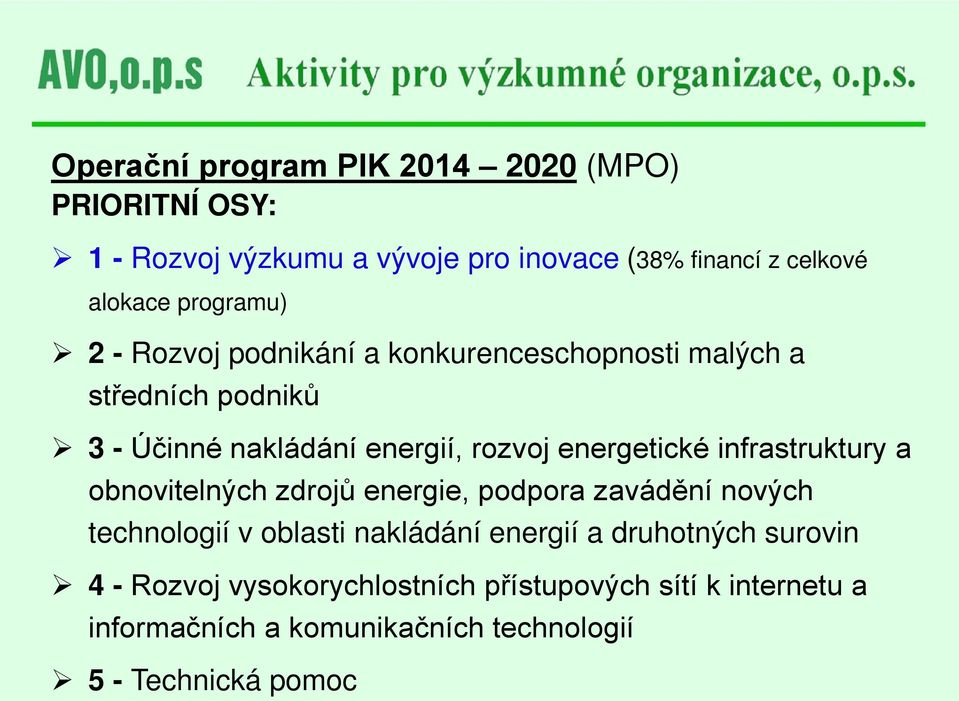 AVO,o.p.s Aktivity pro výzkumné organizace, o.p.s.

Operační program PIK 2014 – 2020 (MPO)
PRIORITNÍ OSY:

➢ 1 - Rozvoj výzkumu a vývoje pro inovace (38% financí z celkové alokace programu)

➢ 2 - Rozvoj podnikání a konkurenceschopnosti malých a středních podniků

➢ 3 - Účinné nakládání energií, rozvoj energetické infrastruktury a obnovitelných zdrojů energie, podpora zavádění nových technologií v oblasti nakládání energií a druhotných surovin

➢ 4 - Rozvoj vysokorychlostních přístupových sítí k internetu a informačních a komunikačních technologií

➢ 5 - Technická pomoc